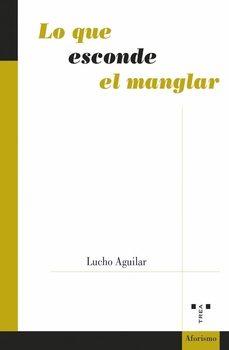 Lo que esconde el manglar

Lucho Aguilar

TREA

Aforismo